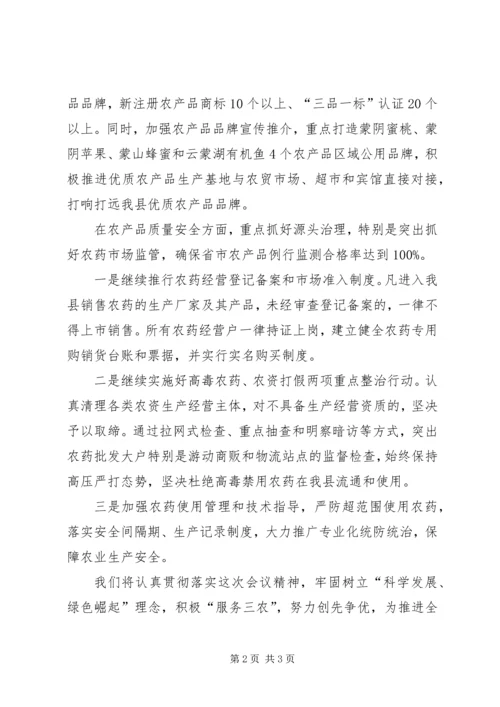 品品牌，新注册农产品商标10个以上、“三品一标”认证20个以上。同时，加强农产品品牌宣传推介，重点打造蒙阴蜜桃、蒙阴苹果、蒙山蜂蜜和云蒙湖有机鱼4个农产品区域公用品牌，积极推进优质农产品生产基地与农贸市场、超市和宾馆直接对接，打响打远我县优质农产品品牌。

在农产品质量安全方面，重点抓好源头治理，特别是突出抓好农药市场监管，确保省市农产品例行监测合格率达到100%。

一是继续推行农药经营登记备案和市场准入制度。凡进入我县销售农药的生产厂家及其产品，未经审查登记备案的，一律不得上市销售。所有农药经营户一律持证上岗，建立健全农药专用购销货台账和票据，并实行实名购买制度。

二是继续实施好高毒农药、农资打假两项重点整治行动。认真清理各类农资生产经营主体，对不具备生产经营资质的，坚决予以取缔。通过拉网式检查、重点抽查和明察暗访等方式，突出农药批发大户特别是游动商贩和物流站点的监督检查，始终保持高压严打态势，坚决杜绝高毒禁用农药在我县流通和使用。

三是加强农药使用管理和技术指导，严防超范围使用农药，落实安全间隔期、生产记录制度，大力推广专业化统防统治，保障农业生产安全。

我们将认真贯彻落实这次会议精神，牢固树立“科学发展、绿色崛起”理念，积极“服务三农”，努力创先争优，为推进全

第2页 共3页